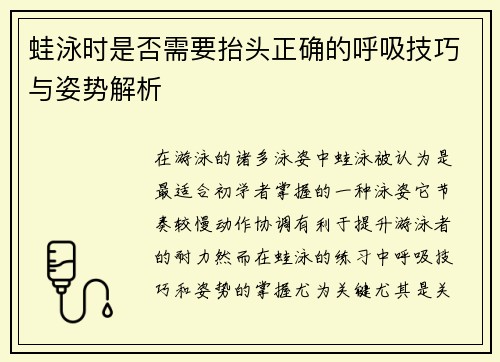 蛙泳时是否需要抬头正确的呼吸技巧与姿势解析

在游泳的诸多泳姿中蛙泳被认为是最适合初学者掌握的一种泳姿它节奏较慢动作协调有利于提升游泳者的耐力然而在蛙泳的练习中呼吸技巧和姿势的掌握尤为关键尤其是关